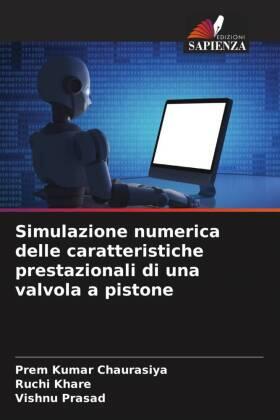 EDIZIONI
SAPIENZA

Simulazione numerica delle caratteristiche prestazionali di una valvola a pistone

Prem Kumar Chaurasiya
Ruchi Khare
Vishnu Prasad